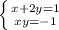 $\begin{cases} x+2y=1 \\ xy=-1 \end{cases}$